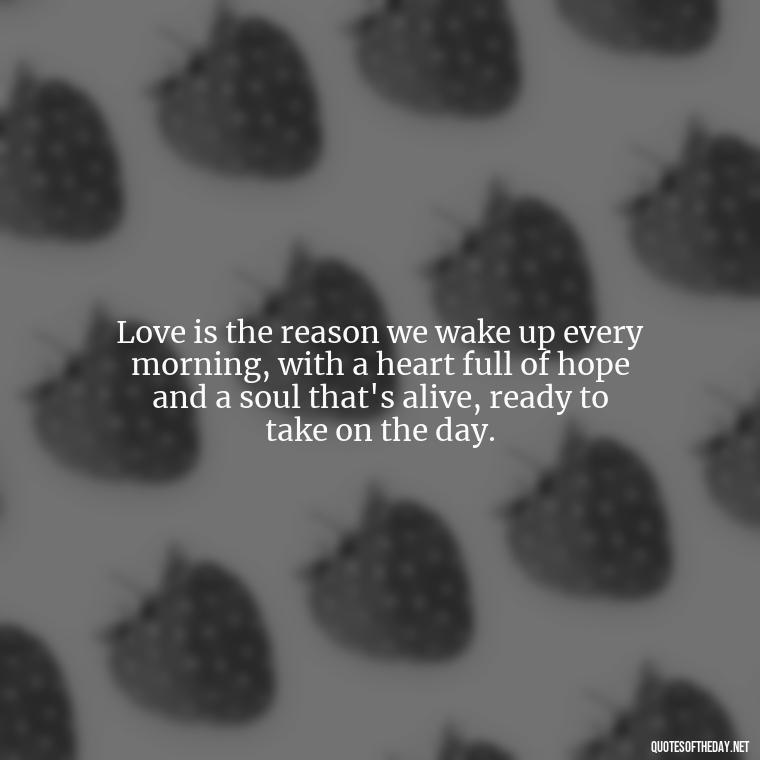 Love is the reason we wake up every morning, with a heart full of hope and a soul that's alive, ready to take on the day.

QUOTESOFTHEDAY.NET